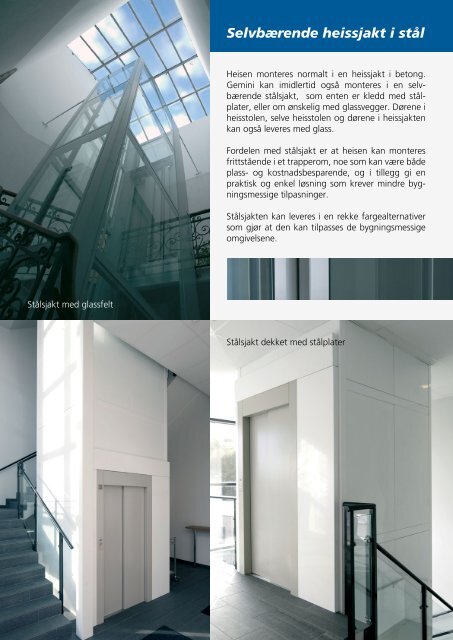 Selvbærende heissjakt i stål

Heisen monteres normalt i en heissjakt i betong. Gemini kan imidlertid også monteres i en selvbærende stålsjakt, som enten er kledd med stålplater, eller om ønskelig med glassvegger. Dørene i heisstolen, selve heisstolen og dørene i heissjakten kan også leveres med glass.

Fordelen med stålsjakt er at heisen kan monteres frittstående i et trapperom, noe som kan være både plass- og kostnadsbesparende, og i tillegg gi en praktisk og enkel løsning som krever mindre bygningsmessige tilpasninger.

Stålsjakten kan leveres i en rekke fargealternativer som gjør at den kan tilpasses de bygningsmessige omgivelsene.

Stålsjakt med glassfelt

Stålsjakt dekket med stålplater